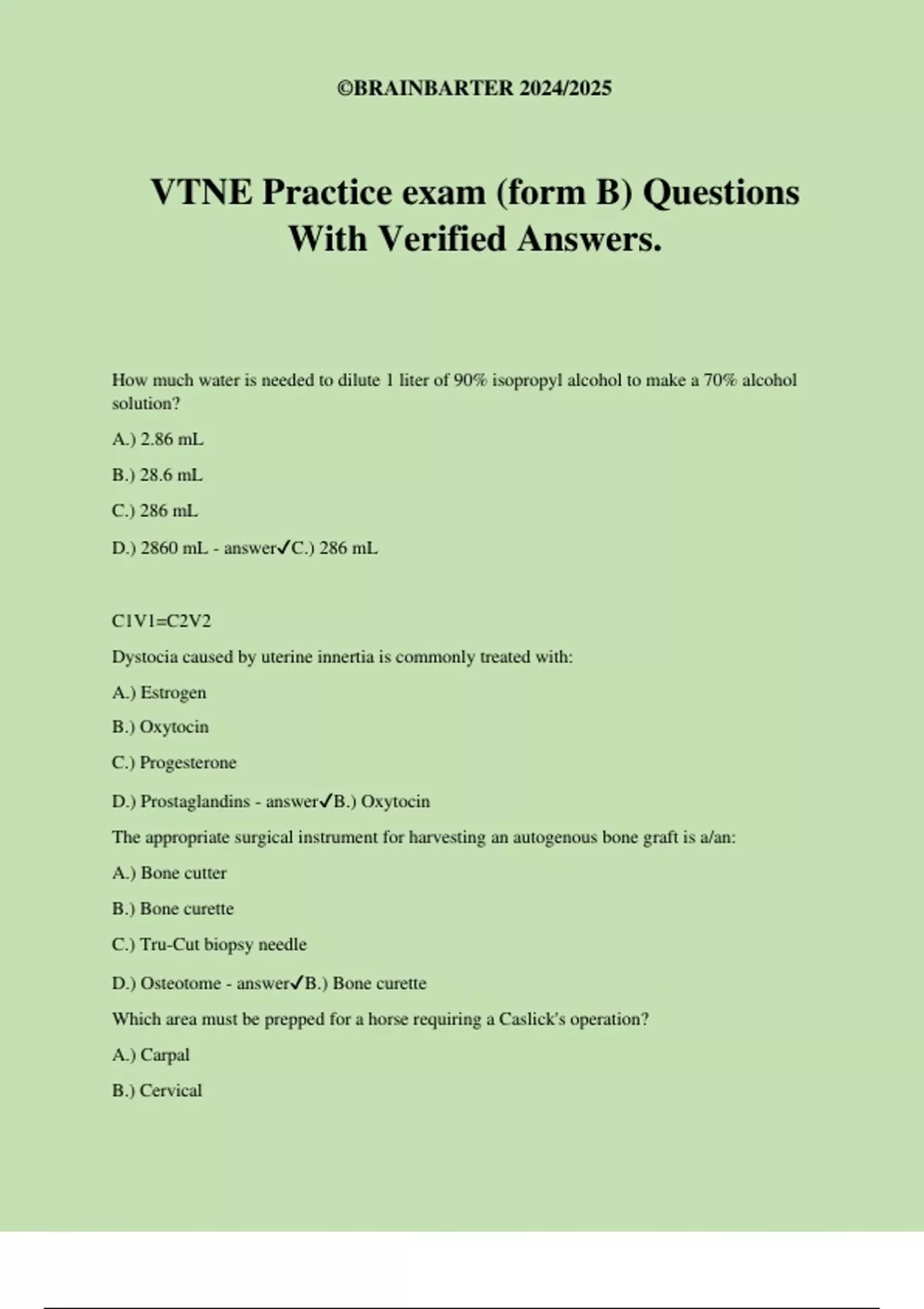 ©BRAINBARTER 2024/2025

VTNE Practice exam (form B) Questions With Verified Answers.

How much water is needed to dilute 1 liter of 90% isopropyl alcohol to make a 70% alcohol solution?

A.) 2.86 mL

B.) 28.6 mL

C.) 286 mL

D.) 2860 mL - answer✓C.) 286 mL

C1V1=C2V2

Dystocia caused by uterine innertia is commonly treated with:

A.) Estrogen

B.) Oxytocin

C.) Progesterone

D.) Prostaglandins - answer✓B.) Oxytocin

The appropriate surgical instrument for harvesting an autogenous bone graft is a/an:

A.) Bone cutter

B.) Bone curette

C.) Tru-Cut biopsy needle

D.) Osteotome - answer✓B.) Bone curette

Which area must be prepped for a horse requiring a Caslick's operation?

A.) Carpal

B.) Cervical